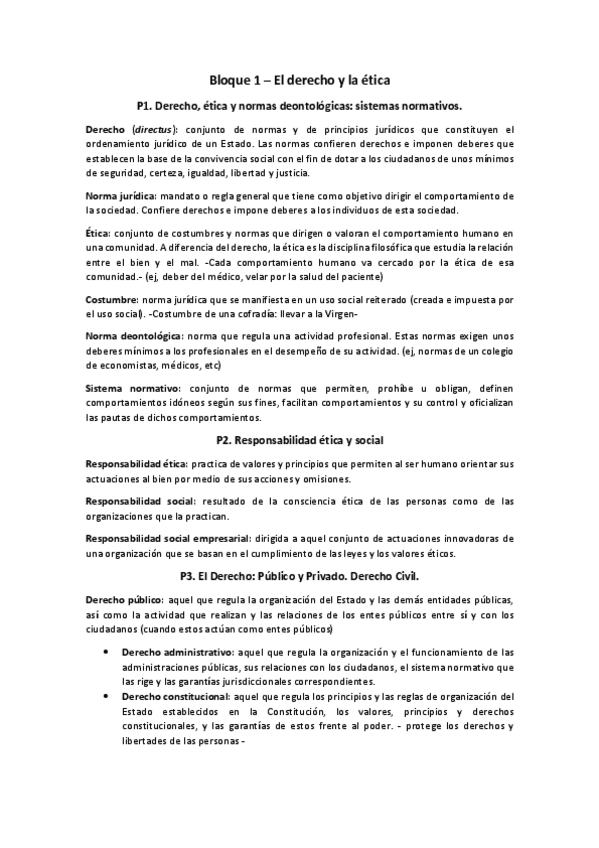 Bloque 1 – El derecho y la ética

P1. Derecho, ética y normas deontológicas: sistemas normativos.

Derecho (directus): conjunto de normas y de principios jurídicos que constituyen el ordenamiento jurídico de un Estado. Las normas confieren derechos e imponen deberes que establecen la base de la convivencia social con el fin de dotar a los ciudadanos de unos mínimos de seguridad, certeza, igualdad, libertad y justicia.

Norma jurídica: mandato o regla general que tiene como objetivo dirigir el comportamiento de la sociedad. Confiere derechos e impone deberes a los individuos de esta sociedad.

Ética: conjunto de costumbres y normas que dirigen o valoran el comportamiento humano en una comunidad. A diferencia del derecho, la ética es la disciplina filosófica que estudia la relación entre el bien y el mal. -Cada comportamiento humano va cercado por la ética de esa comunidad.- (ej, deber del médico, velar por la salud del paciente)

Costumbre: norma jurídica que se manifiesta en un uso social reiterado (creada e impuesta por el uso social). -Costumbre de una cofradía: llevar a la Virgen-

Norma deontológica: norma que regula una actividad profesional. Estas normas exigen unos deberes mínimos a los profesionales en el desempeño de su actividad. (ej, normas de un colegio de economistas, médicos, etc)

Sistema normativo: conjunto de normas que permiten, prohíbe u obligan, definen comportamientos idóneos según sus fines, facilitan comportamientos y su control y oficializan las pautas de dichos comportamientos.

P2. Responsabilidad ética y social

Responsabilidad ética: practica de valores y principios que permiten al ser humano orientar sus actuaciones al bien por medio de sus acciones y omisiones.

Responsabilidad social: resultado de la consciencia ética de las personas como de las organizaciones que la practican.

Responsabilidad social empresarial: dirigida a aquel conjunto de actuaciones innovadoras de una organización que se basan en el cumplimiento de las leyes y los valores éticos.

P3. El Derecho: Público y Privado. Derecho Civil.

Derecho público: aquel que regula la organización del Estado y las demás entidades públicas, así como la actividad que realizan y las relaciones de los entes públicos entre sí y con los ciudadanos (cuando estos actúan como entes públicos)

• Derecho administrativo: aquel que regula la organización y el funcionamiento de las administraciones públicas, sus relaciones con los ciudadanos, el sistema normativo que las rige y las garantías jurisdiccionales correspondientes.
• Derecho constitucional: aquel que regula los principios y las reglas de organización del Estado establecidos en la Constitución, los valores, principios y derechos constitucionales, y las garantías de estos frente al poder. - protege los derechos y libertades de las personas -